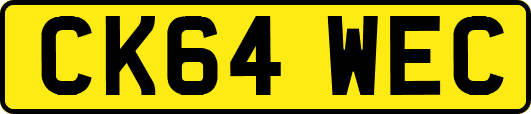 CK64 WEC